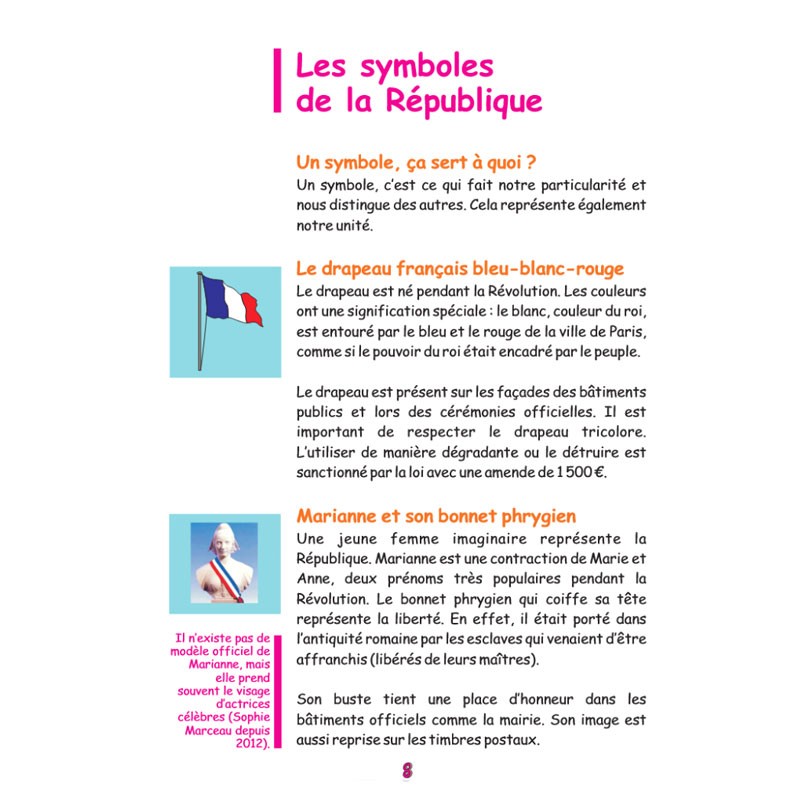 Les symboles de la République

Un symbole, ça sert à quoi ?
Un symbole, c'est ce qui fait notre particularité et nous distingue des autres. Cela représente également notre unité.

Le drapeau français bleu-blanc-rouge
Le drapeau est né pendant la Révolution. Les couleurs ont une signification spéciale : le blanc, couleur du roi, est entouré par le bleu et le rouge de la ville de Paris, comme si le pouvoir du roi était encadré par le peuple.

Le drapeau est présent sur les façades des bâtiments publics et lors des cérémonies officielles. Il est important de respecter le drapeau tricolore. L'utiliser de manière dégradante ou le détruire est sanctionné par la loi avec une amende de 1 500 €.

Marianne et son bonnet phrygien
Une jeune femme imaginaire représente la République. Marianne est une contraction de Marie et Anne, deux prénoms très populaires pendant la Révolution. Le bonnet phrygien qui coiffe sa tête représente la liberté. En effet, il était porté dans l'antiquité romaine par les esclaves qui venaient d'être affranchis (libérés de leurs maîtres).

Son buste tient une place d'honneur dans les bâtiments officiels comme la mairie. Son image est aussi reprise sur les timbres postaux.

Il n'existe pas de modèle officiel de Marianne, mais elle prend souvent le visage d'actrices célèbres (Sophie Marceau depuis 2012).

8